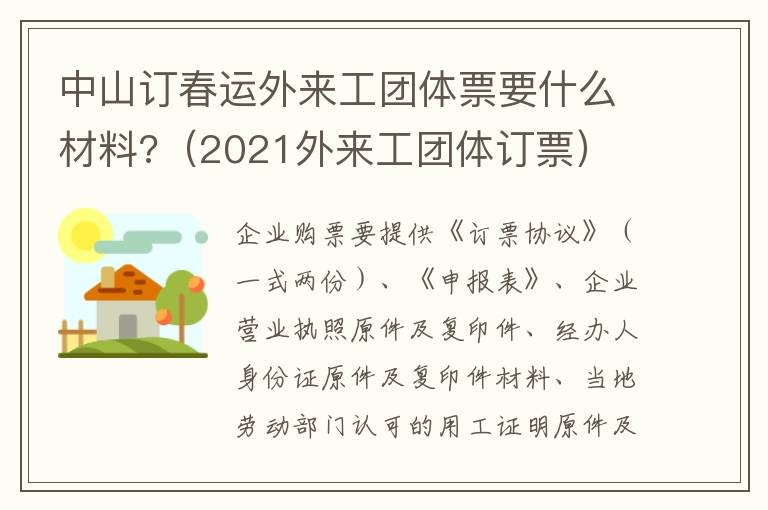 中山订春运外来工团体票要什么材料?(2021外来工团体订票)

企业购票要提供《订票协议》(一式两份)、《申报表》、企业营业执照原件及复印件、经办人身份证原件及复印件材料、当地劳动部门认可的用工证明原件及